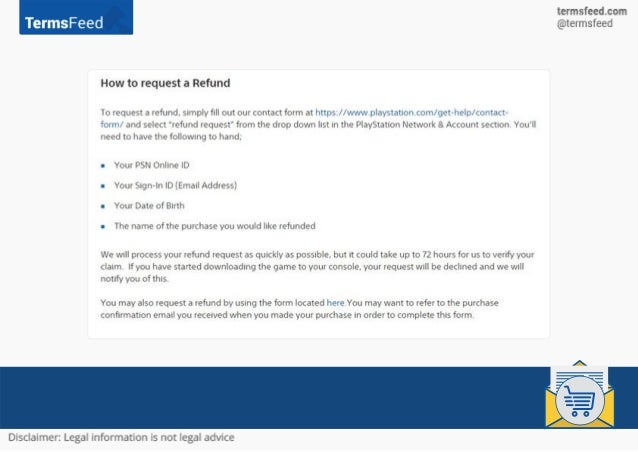 TermsFeed

termsfeed.com
@termsfeed

How to request a Refund

To request a refund, simply fill out our contact form at https://www.playstation.com/get-help/contact-form/ and select "refund request" from the drop down list in the PlayStation Network & Account section. You'll need to have the following to hand;

- Your PSN Online ID
- Your Sign-In ID (Email Address)
- Your Date of Birth
- The name of the purchase you would like refunded

We will process your refund request as quickly as possible, but it could take up to 72 hours for us to verify your claim. If you have started downloading the game to your console, your request will be declined and we will notify you of this.

You may also request a refund by using the form located here.You may want to refer to the purchase confirmation email you received when you made your purchase in order to complete this form.

Disclaimer: Legal information is not legal advice